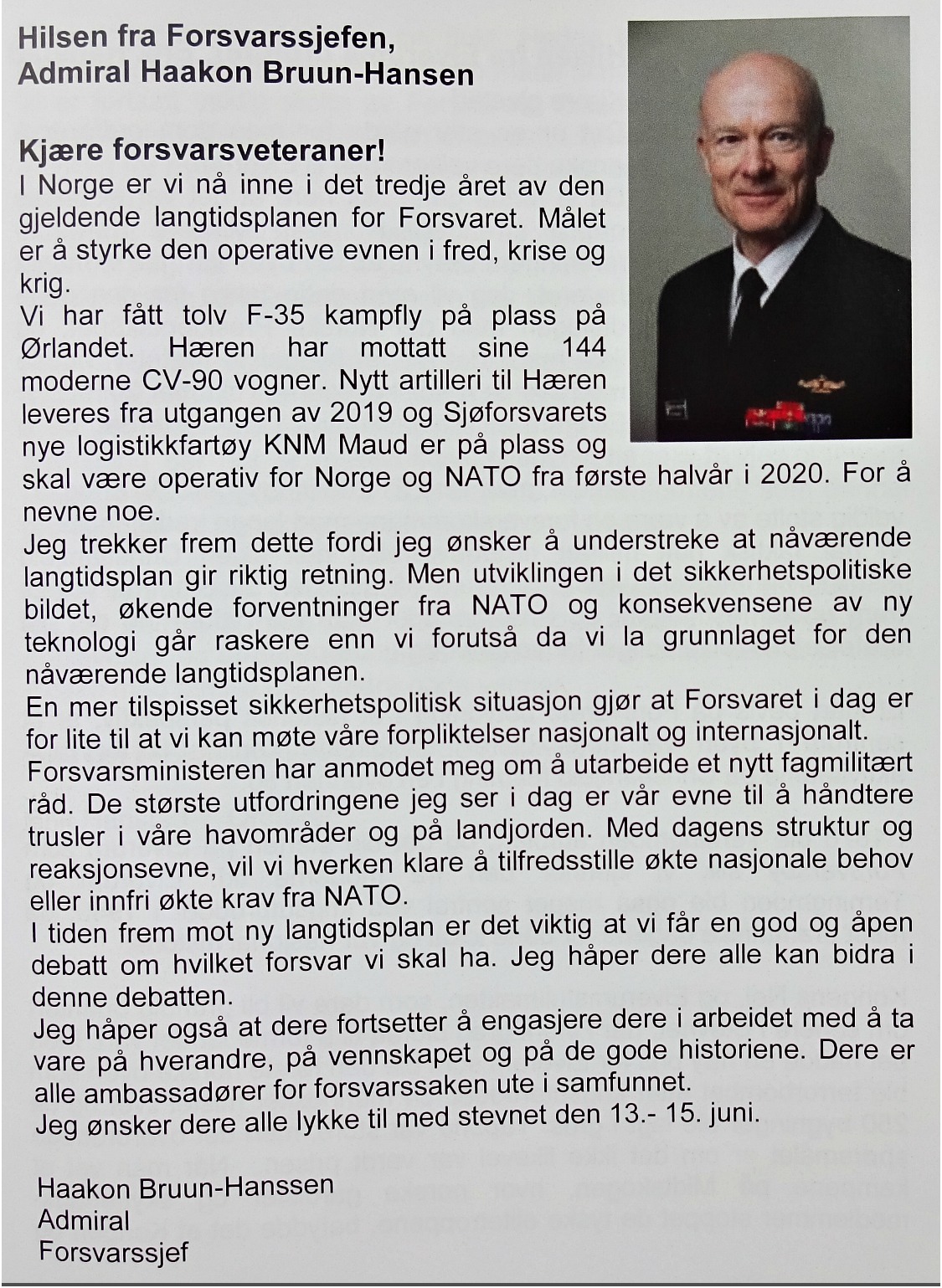 Hilsen fra Forsvarssjefen,
Admiral Haakon Bruun-Hansen

Kjære forsvarsveteraner!
I Norge er vi nå inne i det tredje året av den gjeldende langtidsplanen for Forsvaret. Målet er å styrke den operative evnen i fred, krise og krig.
Vi har fått tolv F-35 kampfly på plass på Ørlandet. Hæren har mottatt sine 144 moderne CV-90 vogner. Nytt artilleri til Hæren leveres fra utgangen av 2019 og Sjøforsvarets nye logistikkfartøy KNM Maud er på plass og skal være operativ for Norge og NATO fra første halvår i 2020. For å nevne noe.
Jeg trekker frem dette fordi jeg ønsker å understreke at nåværende langtidsplan gir riktig retning. Men utviklingen i det sikkerhetspolitiske bildet, økende forventninger fra NATO og konsekvensene av ny teknologi går raskere enn vi forutså da vi la grunnlaget for den nåværende langtidsplanen.
En mer tilspisset sikkerhetspolitisk situasjon gjør at Forsvaret i dag er for lite til at vi kan møte våre forpliktelser nasjonalt og internasjonalt.
Forsvarsministeren har anmodet meg om å utarbeide et nytt fagmilitært råd. De største utfordringene jeg ser i dag er vår evne til å håndtere trusler i våre havområder og på landjorden. Med dagens struktur og reaksjonsevne, vil vi hverken klare å tilfredsstille økte nasjonale behov eller innfri økte krav fra NATO.
I tiden frem mot ny langtidsplan er det viktig at vi får en god og åpen debatt om hvilket forsvar vi skal ha. Jeg håper dere alle kan bidra i denne debatten.
Jeg håper også at dere fortsetter å engasjere dere i arbeidet med å ta vare på hverandre, på vennskapet og på de gode historiene. Dere er alle ambassadører for forsvarssaken ute i samfunnet.
Jeg ønsker dere alle lykke til med stevnet den 13.- 15. juni.

Haakon Bruun-Hanssen
Admiral
Forsvarssjef